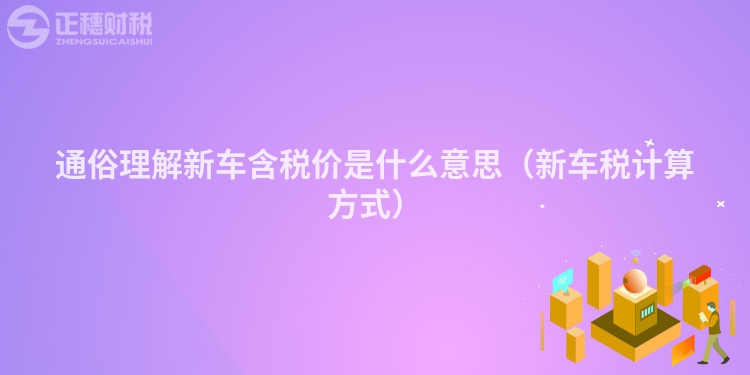 正穗财税
ZHENGSUICAISHUI

通俗理解新车含税价是什么意思（新车税计算方式）